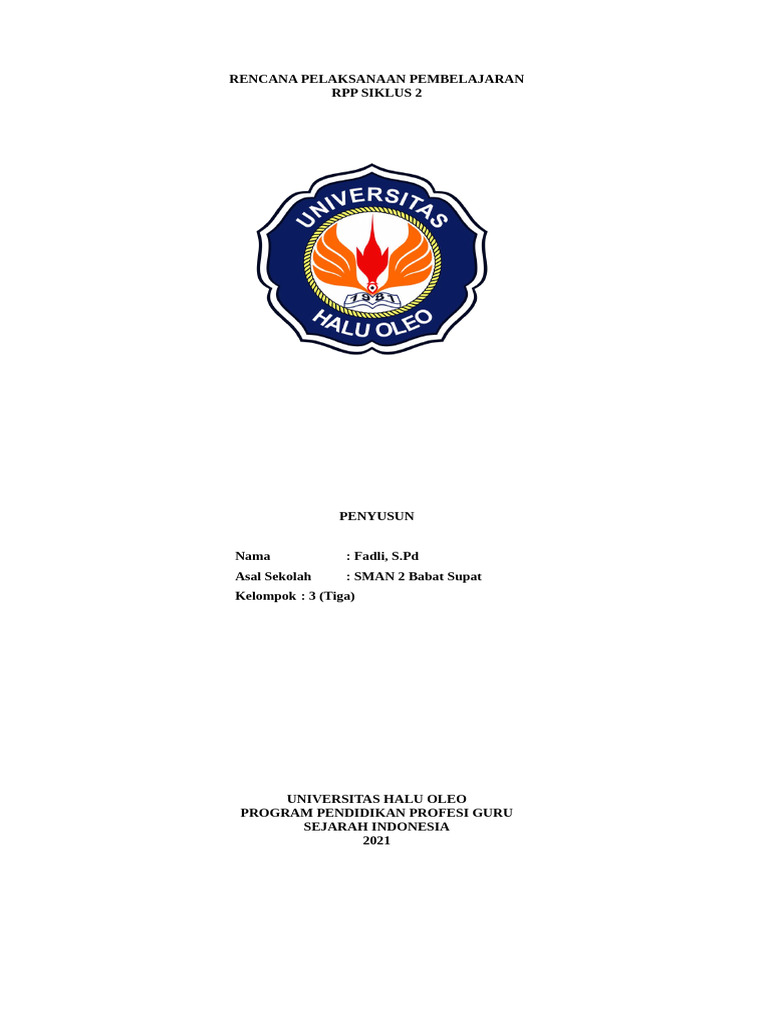 RENCANA PELAKSANAAN PEMBELAJARAN
RPP SIKLUS 2

UNIVERSITAS
1981
HALU OLEO

PENYUSUN

Nama : Fadli, S.Pd
Asal Sekolah : SMAN 2 Babat Supat
Kelompok : 3 (Tiga)

UNIVERSITAS HALU OLEO
PROGRAM PENDIDIKAN PROFESI GURU
SEJARAH INDONESIA
2021